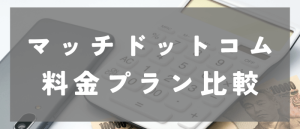 マッチドットコム
料金プラン比較